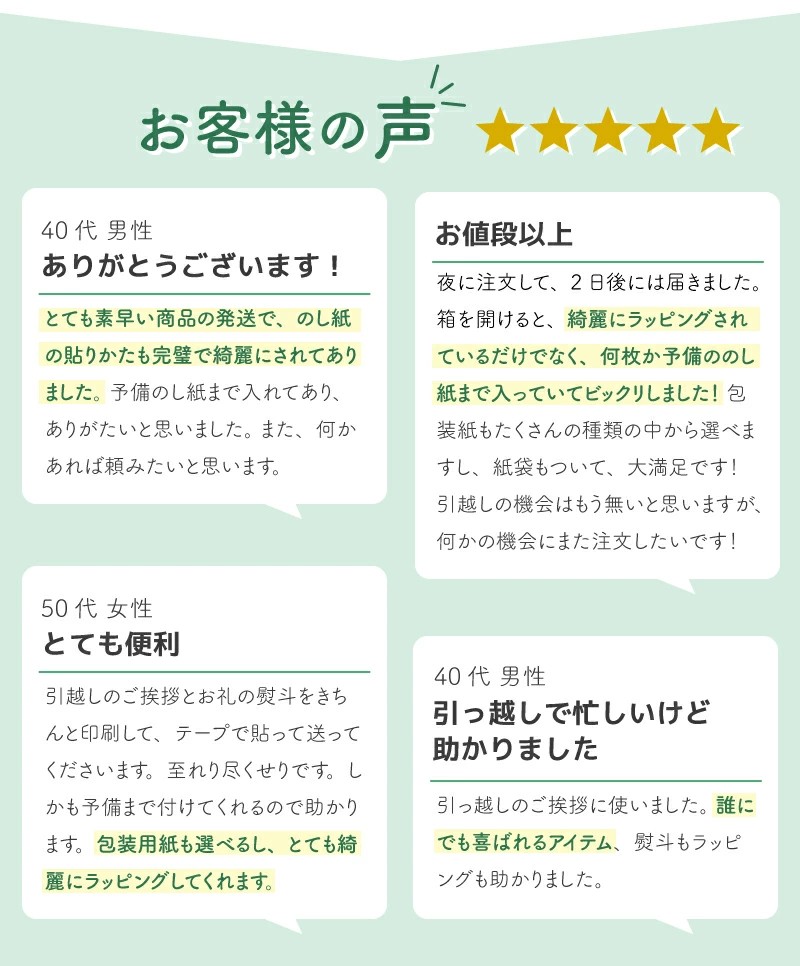 お客様の声

40代 男性
ありがとうございます!

とても素早い商品の発送で、のし紙の貼りかたも完璧で綺麗にされてありました。予備のし紙まで入れてあり、ありがたいと思いました。また、何かあれば頼みたいと思います。

50代 女性
とても便利

引越しのご挨拶とお礼の熨斗をきちんと印刷して、テープで貼って送ってくださいます。至れり尽くせりです。しかも予備まで付けてくれるので助かります。包装用紙も選べるし、とても綺麗にラッピングしてくれます。

お値段以上

夜に注文して、2日後には届きました。箱を開けると、綺麗にラッピングされているだけでなく、何枚か予備ののし紙まで入っていてビックリしました!包装紙もたくさんの種類の中から選べますし、紙袋もついて、大満足です!引越しの機会はもう無いと思いますが、何かの機会にまた注文したいです!

40代 男性
引っ越しで忙しいけど
助かりました

引っ越しのご挨拶に使いました。誰にでも喜ばれるアイテム、熨斗もラッピングも助かりました。